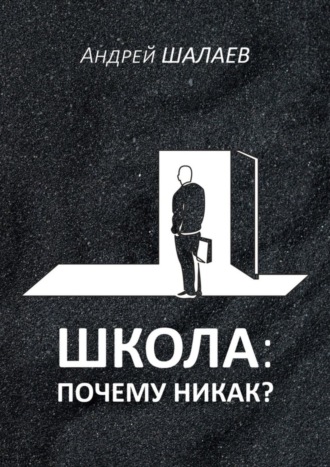 Андрей ШАЛАЕВ

ШКОЛА:
ПОЧЕМУ НИКАК?